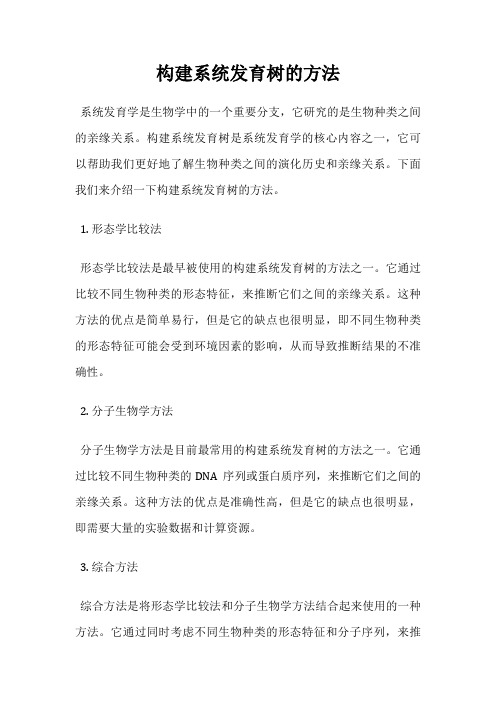 构建系统发育树的方法

系统发育学是生物学中的一个重要分支，它研究的是生物种类之间的亲缘关系。构建系统发育树是系统发育学的核心内容之一，它可以帮助我们更好地了解生物种类之间的演化历史和亲缘关系。下面我们来介绍一下构建系统发育树的方法。

1. 形态学比较法

形态学比较法是最早被使用的构建系统发育树的方法之一。它通过比较不同生物种类的形态特征，来推断它们之间的亲缘关系。这种方法的优点是简单易行，但是它的缺点也很明显，即不同生物种类的形态特征可能会受到环境因素的影响，从而导致推断结果的不准确性。

2. 分子生物学方法

分子生物学方法是目前最常用的构建系统发育树的方法之一。它通过比较不同生物种类的 DNA 序列或蛋白质序列，来推断它们之间的亲缘关系。这种方法的优点是准确性高，但是它的缺点也很明显，即需要大量的实验数据和计算资源。

3. 综合方法

综合方法是将形态学比较法和分子生物学方法结合起来使用的一种方法。它通过同时考虑不同生物种类的形态特征和分子序列，来推